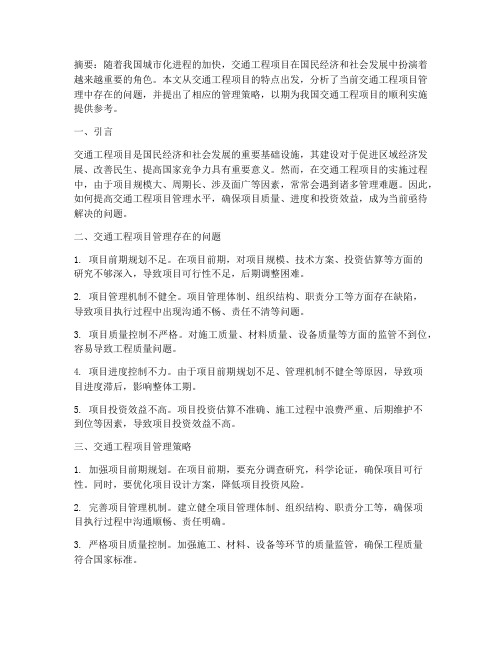 摘要：随着我国城市化进程的加快，交通工程项目在国民经济和社会发展中扮演着越来越重要的角色。本文从交通工程项目的特点出发，分析了当前交通工程项目管理中存在的问题，并提出了相应的管理策略，以期为我国交通工程项目的顺利实施提供参考。

一、引言

交通工程项目是国民经济和社会发展的重要基础设施，其建设对于促进区域经济发展、改善民生、提高国家竞争力具有重要意义。然而，在交通工程项目的实施过程中，由于项目规模大、周期长、涉及面广等因素，常常会遇到诸多管理难题。因此，如何提高交通工程项目管理水平，确保项目质量、进度和投资效益，成为当前亟待解决的问题。

二、交通工程项目管理存在的问题

1. 项目前期规划不足。在项目前期，对项目规模、技术方案、投资估算等方面的研究不够深入，导致项目可行性不足，后期调整困难。

2. 项目管理机制不健全。项目管理体制、组织结构、职责分工等方面存在缺陷，导致项目执行过程中出现沟通不畅、责任不清等问题。

3. 项目质量控制不严格。对施工质量、材料质量、设备质量等方面的监管不到位，容易导致工程质量问题。

4. 项目进度控制不力。由于项目前期规划不足、管理机制不健全等原因，导致项目进度滞后，影响整体工期。

5. 项目投资效益不高。项目投资估算不准确、施工过程中浪费严重、后期维护不到位等因素，导致项目投资效益不高。

三、交通工程项目管理策略

1. 加强项目前期规划。在项目前期，要充分调查研究，科学论证，确保项目可行性。同时，要优化项目设计方案，降低项目投资风险。

2. 完善项目管理机制。建立健全项目管理体制、组织结构、职责分工等，确保项目执行过程中沟通顺畅、责任明确。

3. 严格项目质量控制。加强施工、材料、设备等环节的质量监管，确保工程质量符合国家标准。